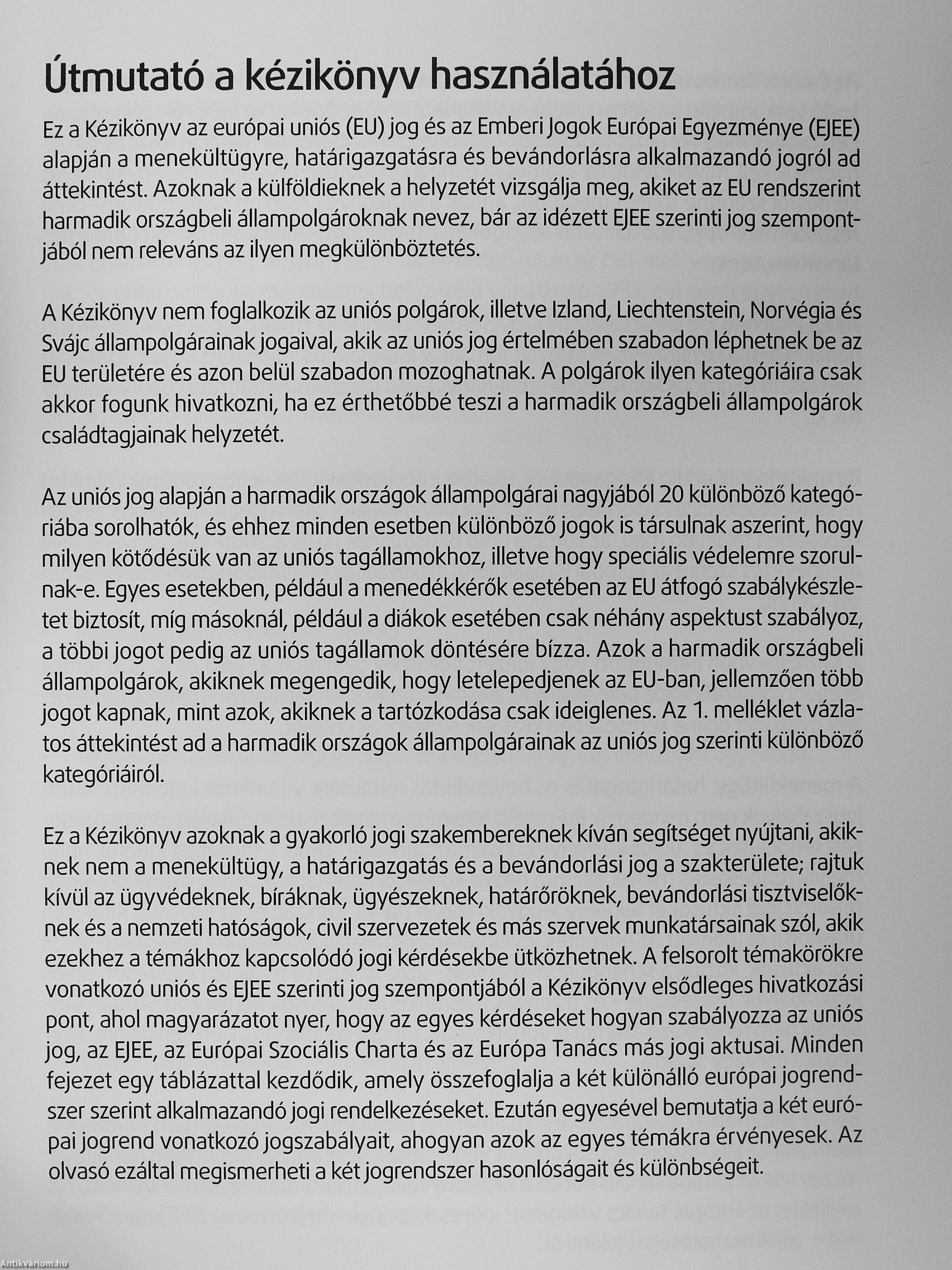 Útmutató a kézikönyv használatához

Ez a Kézikönyv az európai uniós (EU) jog és az Emberi Jogok Európai Egyezménye (EJEE) alapján a menekültügyre, határigazgatásra és bevándorlásra alkalmazandó jogról ad áttekintést. Azoknak a külföldieknek a helyzetét vizsgálja meg, akiket az EU rendszerint harmadik országbeli állampolgároknak nevez, bár az idézett EJEE szerinti jog szempontjából nem releváns az ilyen megkülönböztetés.

A Kézikönyv nem foglalkozik az uniós polgárok, illetve Izland, Liechtenstein, Norvégia és Svájc állampolgárainak jogaival, akik az uniós jog értelmében szabadon léphetnek be az EU területére és azon belül szabadon mozoghatnak. A polgárok ilyen kategóriáira csak akkor fogunk hivatkozni, ha ez érthetőbbé teszi a harmadik országbeli állampolgárok családtagjainak helyzetét.

Az uniós jog alapján a harmadik országok állampolgárai nagyjából 20 különböző kategóriába sorolhatók, és ehhez minden esetben különböző jogok is társulnak aszerint, hogy milyen kötődésük van az uniós tagállamokhoz, illetve hogy speciális védelemre szorulnak-e. Egyes esetekben, például a menedékkérők esetében az EU átfogó szabálykészletet biztosít, míg másoknál, például a diákok esetében csak néhány aspektust szabályoz, a többi jogot pedig az uniós tagállamok döntésére bízza. Azok a harmadik országbeli állampolgárok, akiknek megengedik, hogy letelepedjenek az EU-ban, jellemzően több jogot kapnak, mint azok, akiknek a tartózkodása csak ideiglenes. Az 1. melléklet vázlatos áttekintést ad a harmadik országok állampolgárainak az uniós jog szerinti különböző kategóriáiról.

Ez a Kézikönyv azoknak a gyakorló jogi szakembereknek kíván segítséget nyújtani, akiknek nem a menekültügy, a határigazgatás és a bevándorlási jog a szakterülete; rajtuk kívül az ügyvédeknek, bíráknak, ügyészeknek, határőröknek, bevándorlási tisztviselőknek és a nemzeti hatóságok, civil szervezetek és más szervek munkatársainak szól, akik ezekhez a témákhoz kapcsolódó jogi kérdésekbe ütközhetnek. A felsorolt témakörökre vonatkozó uniós és EJEE szerinti jog szempontjából a Kézikönyv elsődleges hivatkozási pont, ahol magyarázatot nyer, hogy az egyes kérdéseket hogyan szabályozza az uniós jog, az EJEE, az Európai Szociális Charta és az Európa Tanács más jogi aktusai. Minden fejezet egy táblázattal kezdődik, amely összefoglalja a két különálló európai jogrendszer szerint alkalmazandó jogi rendelkezéseket. Ezután egyesével bemutatja a két európai jogrend vonatkozó jogszabályait, ahogyan azok az egyes témákra érvényesek. Az olvasó ezáltal megismerheti a két jogrendszer hasonlóságait és különbségeit.

Antikvárium.hu